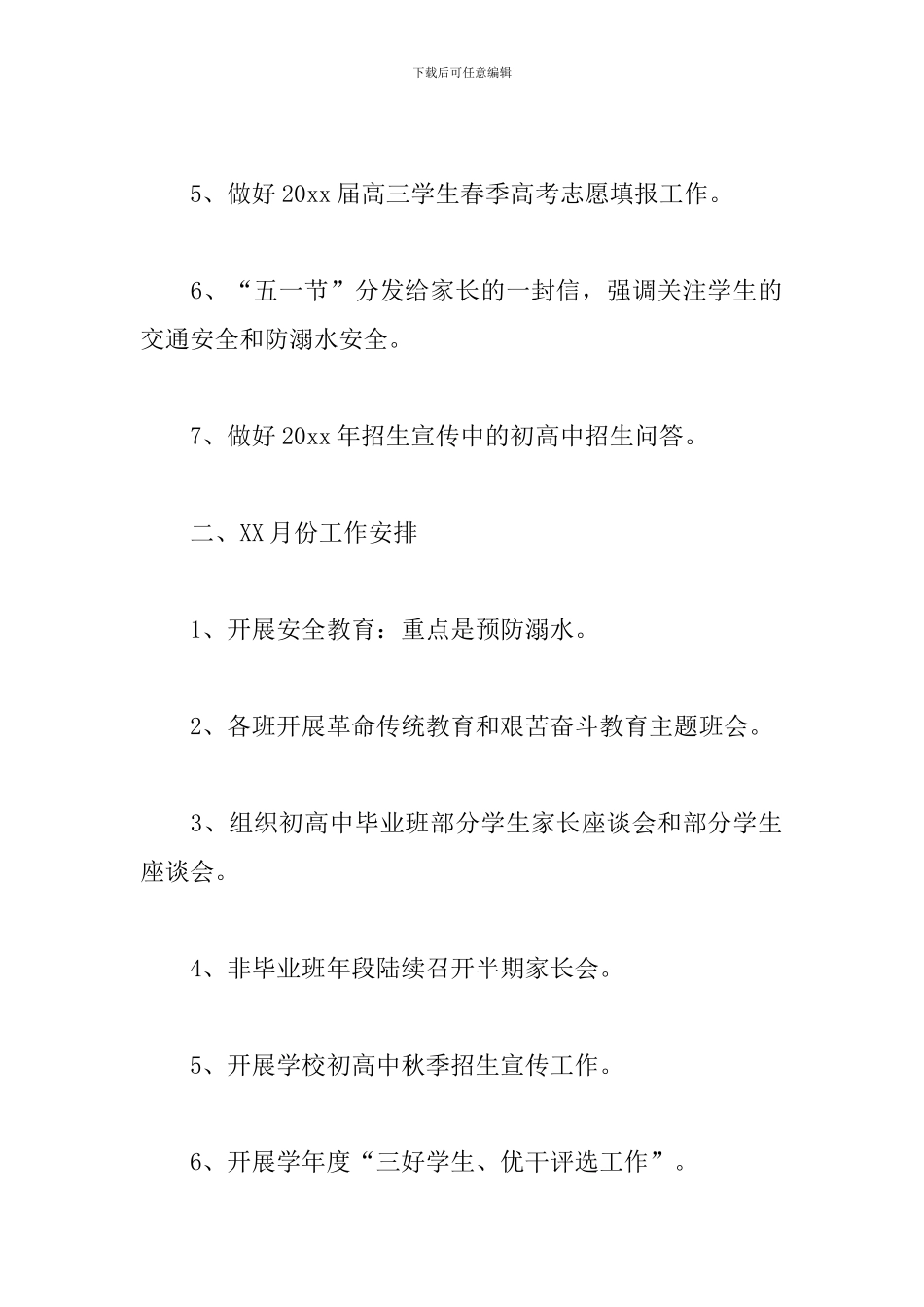 下载后可任意编辑

5、做好 20xx 届高三学生春季高考志愿填报工作。

6、“五一节”分发给家长的一封信，强调关注学生的交通安全和防溺水安全。

7、做好 20xx 年招生宣传中的初高中招生问答。

二、XX 月份工作安排

1、开展安全教育：重点是预防溺水。

2、各班开展革命传统教育和艰苦奋斗教育主题班会。

3、组织初高中毕业班部分学生家长座谈会和部分学生座谈会。

4、非毕业班年段陆续召开半期家长会。

5、开展学校初高中秋季招生宣传工作。

6、开展学年度“三好学生、优干评选工作”。